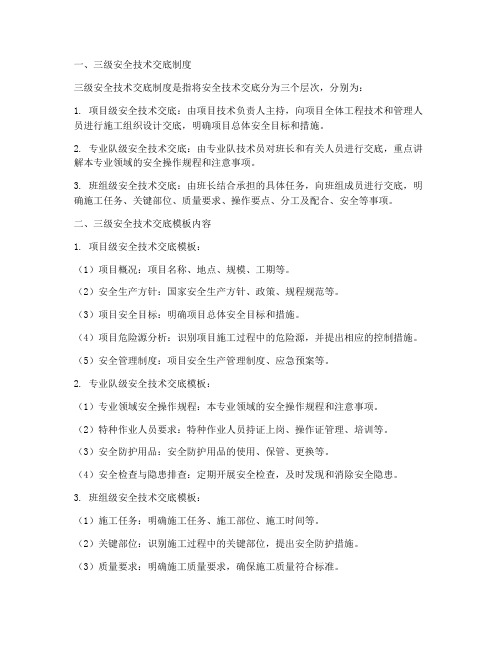 一、三级安全技术交底制度

三级安全技术交底制度是指将安全技术交底分为三个层次，分别为：

1. 项目级安全技术交底：由项目技术负责人主持，向项目全体工程技术和管理人员进行施工组织设计交底，明确项目总体安全目标和措施。

2. 专业队级安全技术交底：由专业队技术员对班长和有关人员进行交底，重点讲解本专业领域的安全操作规程和注意事项。

3. 班组级安全技术交底：由班长结合承担的具体任务，向班组成员进行交底，明确施工任务、关键部位、质量要求、操作要点、分工及配合、安全等事项。

二、三级安全技术交底模板内容

1. 项目级安全技术交底模板：

（1）项目概况：项目名称、地点、规模、工期等。

（2）安全生产方针：国家安全生产方针、政策、规程规范等。

（3）项目安全目标：明确项目总体安全目标和措施。

（4）项目危险源分析：识别项目施工过程中的危险源，并提出相应的控制措施。

（5）安全管理制度：项目安全生产管理制度、应急预案等。

2. 专业队级安全技术交底模板：

（1）专业领域安全操作规程：本专业领域的安全操作规程和注意事项。

（2）特种作业人员要求：特种作业人员持证上岗、操作证管理、培训等。

（3）安全防护用品：安全防护用品的使用、保管、更换等。

（4）安全检查与隐患排查：定期开展安全检查，及时发现和消除安全隐患。

3. 班组级安全技术交底模板：

（1）施工任务：明确施工任务、施工部位、施工时间等。

（2）关键部位：识别施工过程中的关键部位，提出安全防护措施。

（3）质量要求：明确施工质量要求，确保施工质量符合标准。